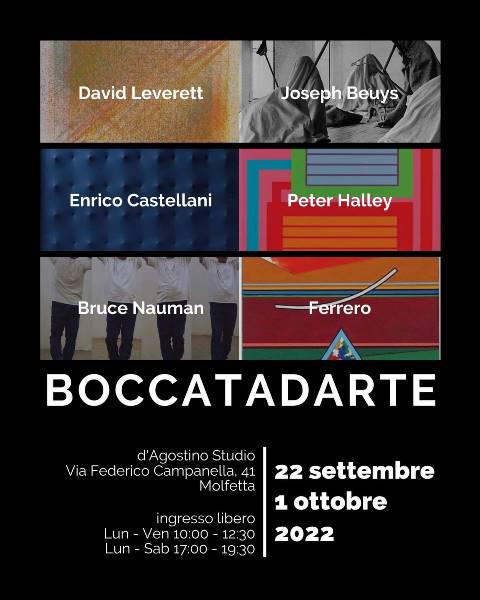 David Leverett

Joseph Beuys

Enrico Castellani

Peter Halley

Bruce Nauman

Ferrero

BOCCATADARTE

d'Agostino Studio
Via Federico Campanella, 41
Molfetta

ingresso libero
Lun - Ven 10:00 - 12:30
Lun - Sab 17:00 - 19:30

22 settembre
1 ottobre
2022